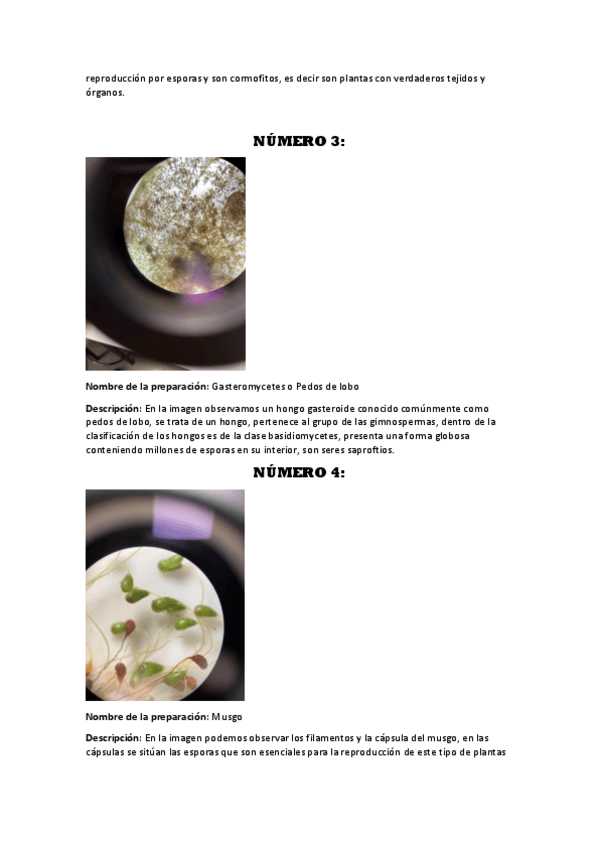 reproducción por esporas y son cormofitos, es decir son plantas con verdaderos tejidos y órganos.

NÚMERO 3:

Nombre de la preparación: Gasteromycetes o Pedos de lobo

Descripción: En la imagen observamos un hongo gasteroide conocido comúnmente como pedos de lobo, se trata de un hongo, pertenece al grupo de las gimnospermas, dentro de la clasificación de los hongos es de la clase basidiomycetes, presenta una forma globosa conteniendo millones de esporas en su interior, son seres saproftios.

NÚMERO 4:

Nombre de la preparación: Musgo

Descripción: En la imagen podemos observar los filamentos y la cápsula del musgo, en las cápsulas se sitúan las esporas que son esenciales para la reproducción de este tipo de plantas